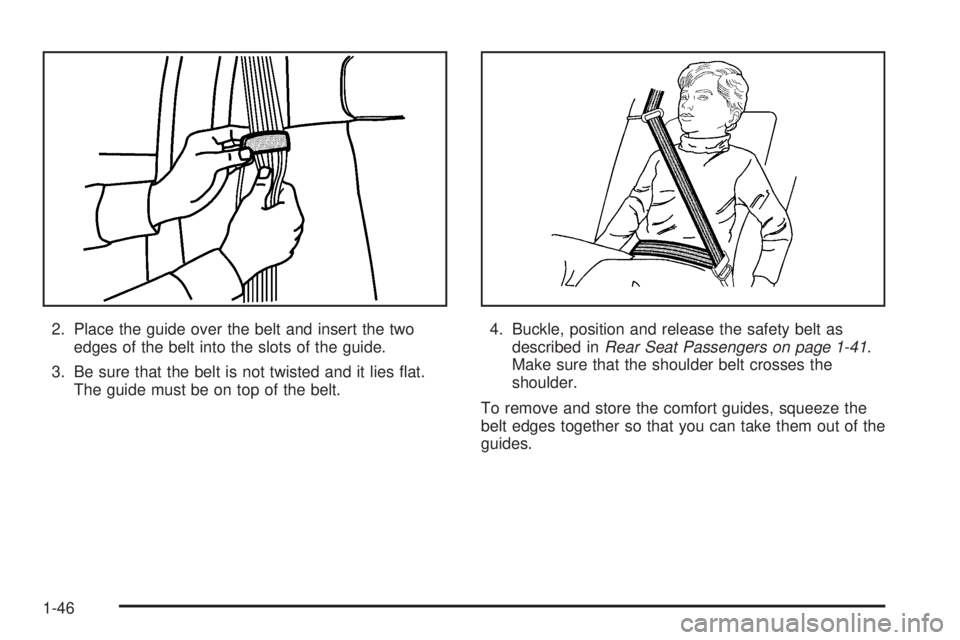 2. Place the guide over the belt and insert the two edges of the belt into the slots of the guide.

3. Be sure that the belt is not twisted and it lies flat. The guide must be on top of the belt.

4. Buckle, position and release the safety belt as described in Rear Seat Passengers on page 1-41. Make sure that the shoulder belt crosses the shoulder.

To remove and store the comfort guides, squeeze the belt edges together so that you can take them out of the guides.

1-46

carmanualsonline.info